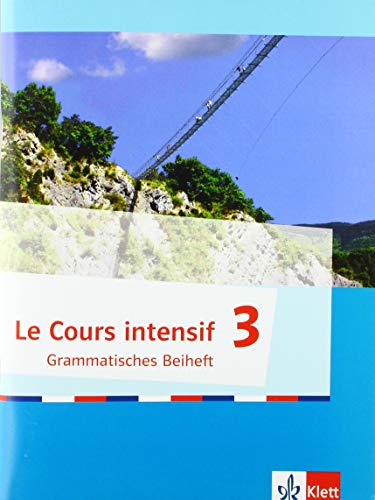 Le Cours intensif 3
Grammatisches Beiheft

Klett